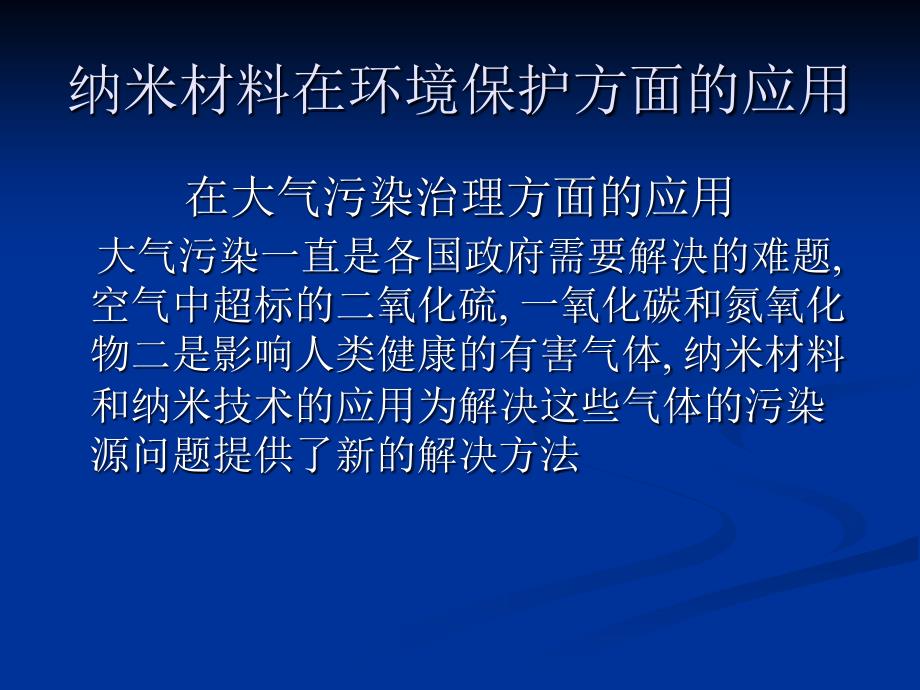 纳米材料在环境保护方面的应用

在大气污染治理方面的应用

大气污染一直是各国政府需要解决的难题,空气中超标的二氧化硫,一氧化碳和氮氧化物二是影响人类健康的有害气体,纳米材料和纳米技术的应用为解决这些气体的污染源问题提供了新的解决方法